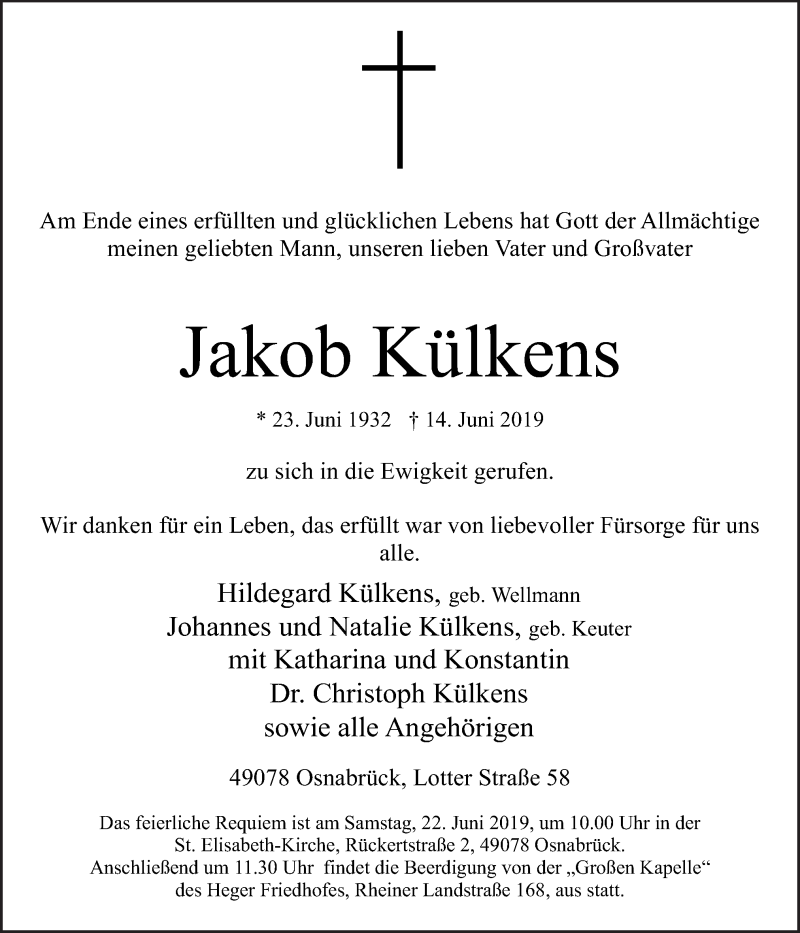 Am Ende eines erfüllten und glücklichen Lebens hat Gott der Allmächtige meinen geliebten Mann, unseren lieben Vater und Großvater

Jakob Külkens

* 23. Juni 1932 † 14. Juni 2019

zu sich in die Ewigkeit gerufen.

Wir danken für ein Leben, das erfüllt war von liebevoller Fürsorge für uns alle.

Hildegard Külkens, geb. Wellmann
Johannes und Natalie Külkens, geb. Keuter
mit Katharina und Konstantin
Dr. Christoph Külkens
sowie alle Angehörigen

49078 Osnabrück, Lotter Straße 58

Das feierliche Requiem ist am Samstag, 22. Juni 2019, um 10.00 Uhr in der St. Elisabeth-Kirche, Rückertstraße 2, 49078 Osnabrück. Anschließend um 11.30 Uhr findet die Beerdigung von der „Großen Kapelle“ des Heger Friedhofes, Rheiner Landstraße 168, aus statt.